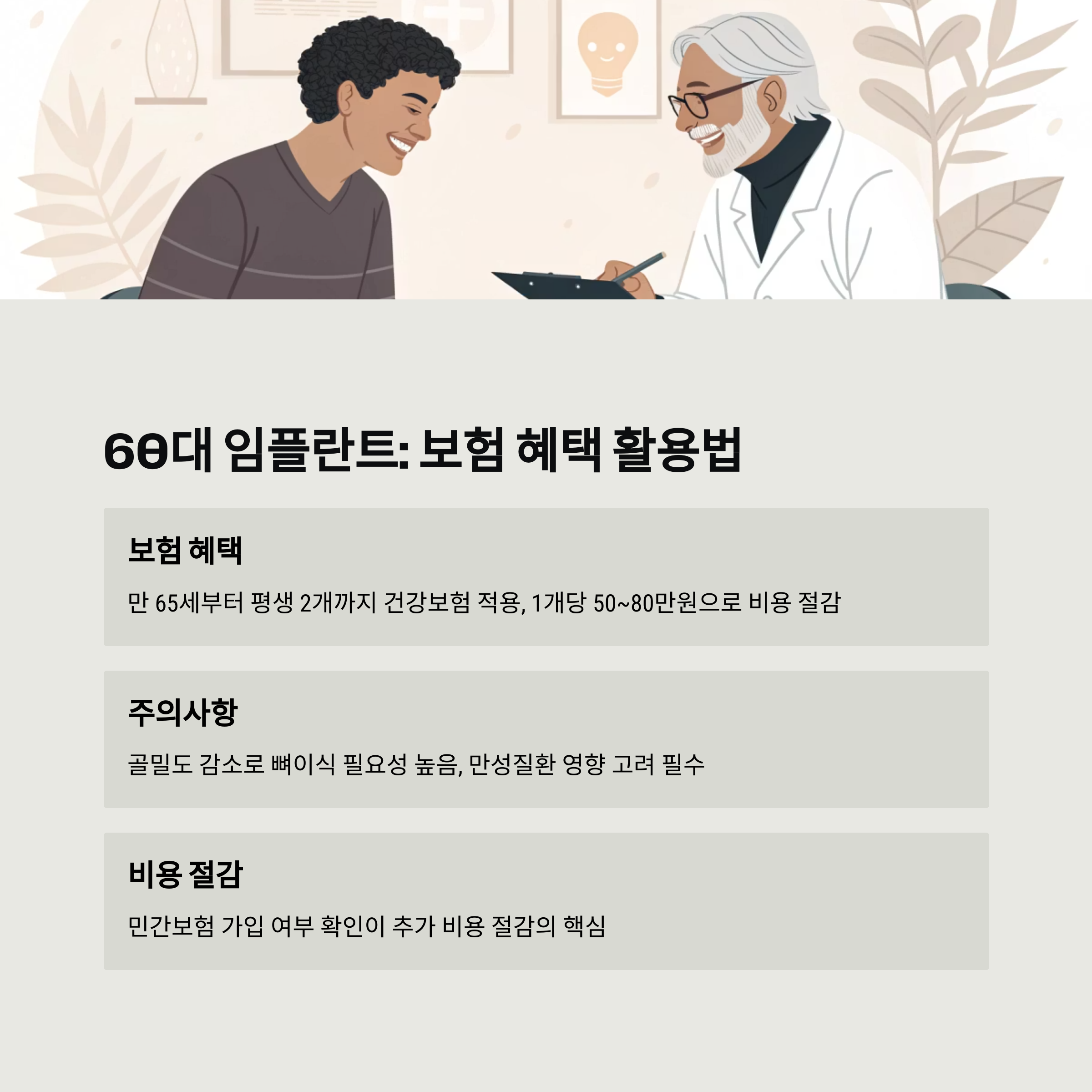 60대 임플란트: 보험 혜택 활용법

보험 혜택

만 65세부터 평생 2개까지 건강보험 적용, 1개당 50~80만원으로 비용 절감

주의사항

골밀도 감소로 뼈이식 필요성 높음, 만성질환 영향 고려 필수

비용 절감

민간보험 가입 여부 확인이 추가 비용 절감의 핵심